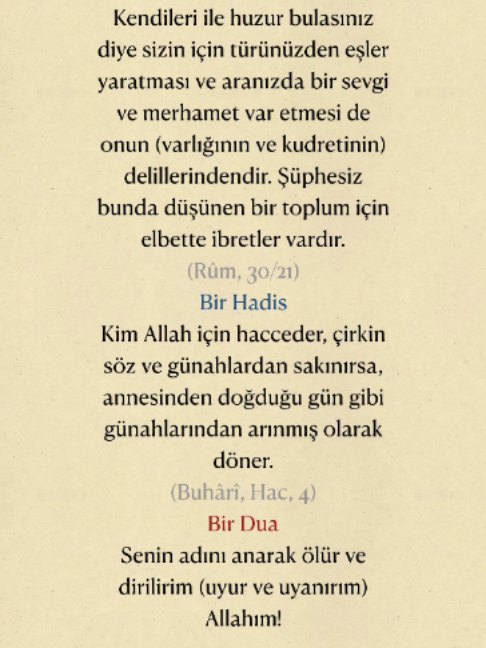 Kendileri ile huzur bulasınız diye sizin için türünüzden eşler yaratması ve aranızda bir sevgi ve merhamet var etmesi de onun (varlığının ve kudretinin) delillerindendir. Şüphesiz bunda düşünen bir toplum için elbette ibretler vardır.

(Rûm, 30/21)

Bir Hadis

Kim Allah için hacceder, çirkin söz ve günahlardan sakınırsa, annesinden doğduğu gün gibi günahlarından arınmış olarak döner.

(Buhârî, Hac, 4)

Bir Dua

Senin adını anarak ölür ve dirilirim (uyur ve uyanırım) Allahım!